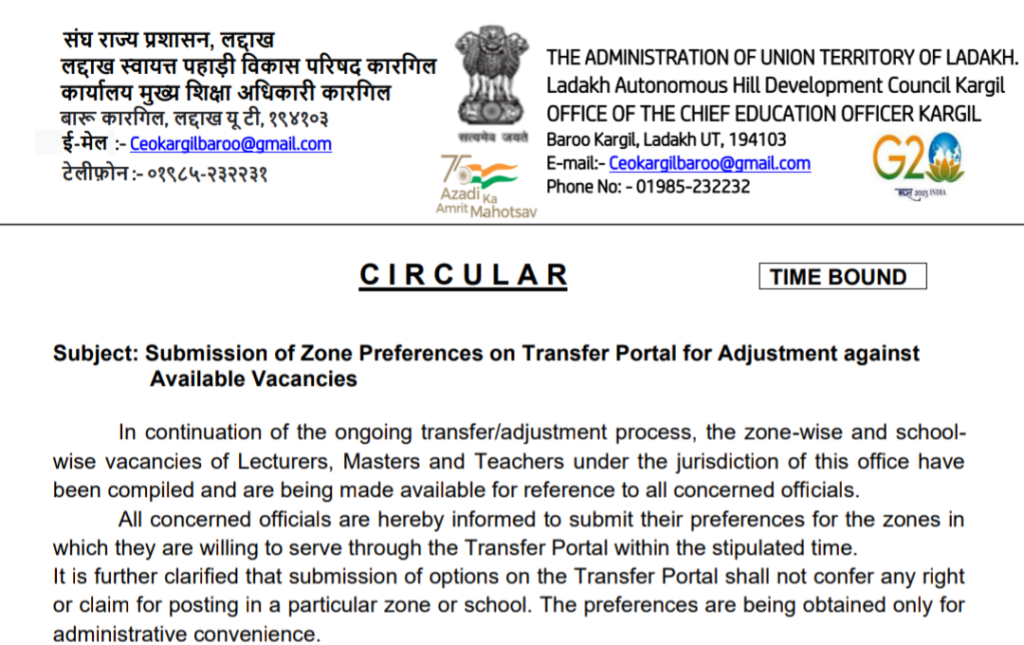 संघ राज्य प्रशासन, लद्दाख
लद्दाख स्वायत्त पहाड़ी विकास परिषद कारगिल
कार्यालय मुख्य शिक्षा अधिकारी कारगिल
बारू कारगिल, लद्दाख यू टी, १९४१०३
ई-मेल :- Ceokargilbaroo@gmail.com
टेलीफ़ोन :- ०१९८५-२३२२३१

सत्यमेव जयते

75 Azadi Ka Amrit Mahotsav

THE ADMINISTRATION OF UNION TERRITORY OF LADAKH.
Ladakh Autonomous Hill Development Council Kargil
OFFICE OF THE CHIEF EDUCATION OFFICER KARGIL
Baroo Kargil, Ladakh UT, 194103
E-mail:- Ceokargilbaroo@gmail.com
Phone No: - 01985-232232

G20 भारत 2023 INDIA

CIRCULAR

TIME BOUND

Subject: Submission of Zone Preferences on Transfer Portal for Adjustment against Available Vacancies

In continuation of the ongoing transfer/adjustment process, the zone-wise and school-wise vacancies of Lecturers, Masters and Teachers under the jurisdiction of this office have been compiled and are being made available for reference to all concerned officials.

All concerned officials are hereby informed to submit their preferences for the zones in which they are willing to serve through the Transfer Portal within the stipulated time.
It is further clarified that submission of options on the Transfer Portal shall not confer any right or claim for posting in a particular zone or school. The preferences are being obtained only for administrative convenience.